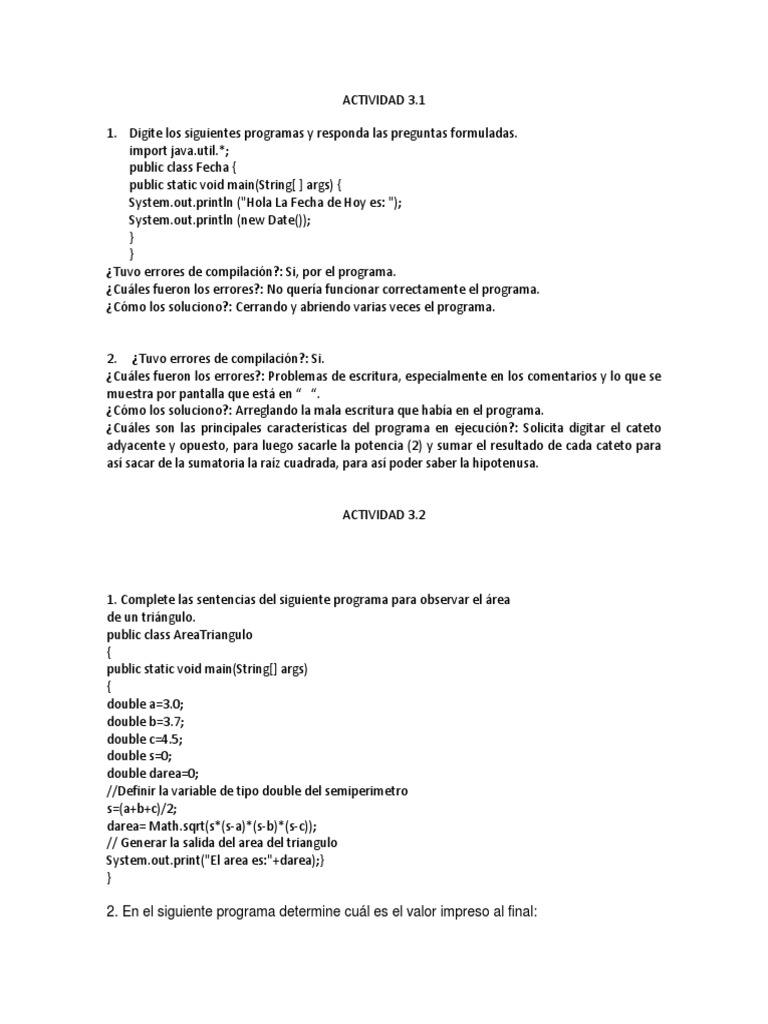 ACTIVIDAD 3.1

1. Digite los siguientes programas y responda las preguntas formuladas.
import java.util.*;
public class Fecha {
public static void main(String[ ] args) {
System.out.println ("Hola La Fecha de Hoy es: ");
System.out.println (new Date());
}
}
¿Tuvo errores de compilación?: Si, por el programa.
¿Cuáles fueron los errores?: No quería funcionar correctamente el programa.
¿Cómo los soluciono?: Cerrando y abriendo varias veces el programa.

2. ¿Tuvo errores de compilación?: Si.
¿Cuáles fueron los errores?: Problemas de escritura, especialmente en los comentarios y lo que se muestra por pantalla que está en " ".
¿Cómo los soluciono?: Arreglando la mala escritura que había en el programa.
¿Cuáles son las principales características del programa en ejecución?: Solicita digitar el cateto adyacente y opuesto, para luego sacarle la potencia (2) y sumar el resultado de cada cateto para así sacar de la sumatoria la raíz cuadrada, para así poder saber la hipotenusa.

ACTIVIDAD 3.2

1. Complete las sentencias del siguiente programa para observar el área de un triángulo.
public class AreaTriangulo
{
public static void main(String[] args)
{
double a=3.0;
double b=3.7;
double c=4.5;
double s=0;
double darea=0;
//Definir la variable de tipo double del semiperimetro
s=(a+b+c)/2;
darea= Math.sqrt(s*(s-a)*(s-b)*(s-c));
// Generar la salida del area del triangulo
System.out.print("El area es:"+darea);}
}

2. En el siguiente programa determine cuál es el valor impreso al final: